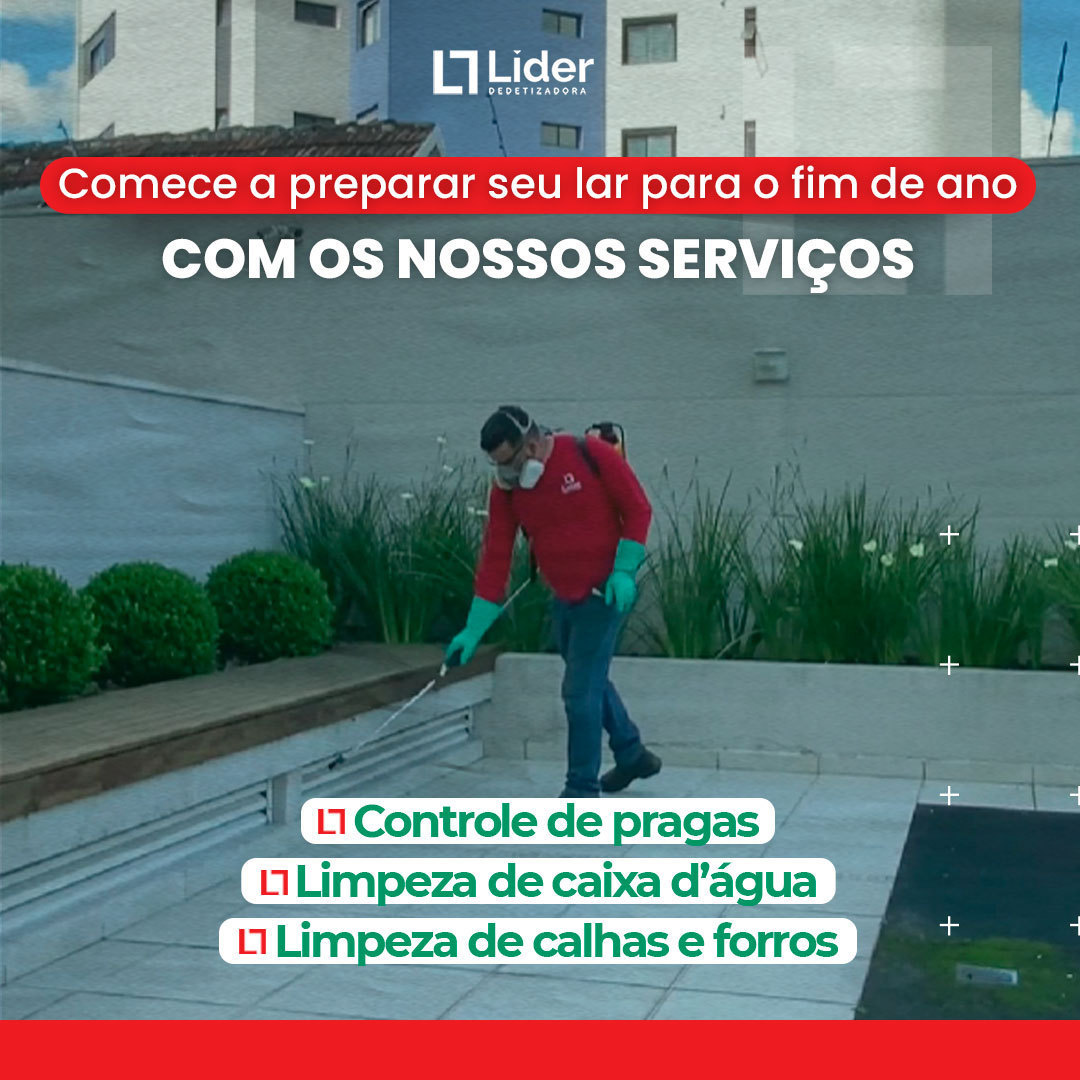 Líder
DEDETIZADORA

Comece a preparar seu lar para o fim de ano
COM OS NOSSOS SERVIÇOS

Líder

Controle de pragas
Limpeza de caixa d'água
Limpeza de calhas e forros